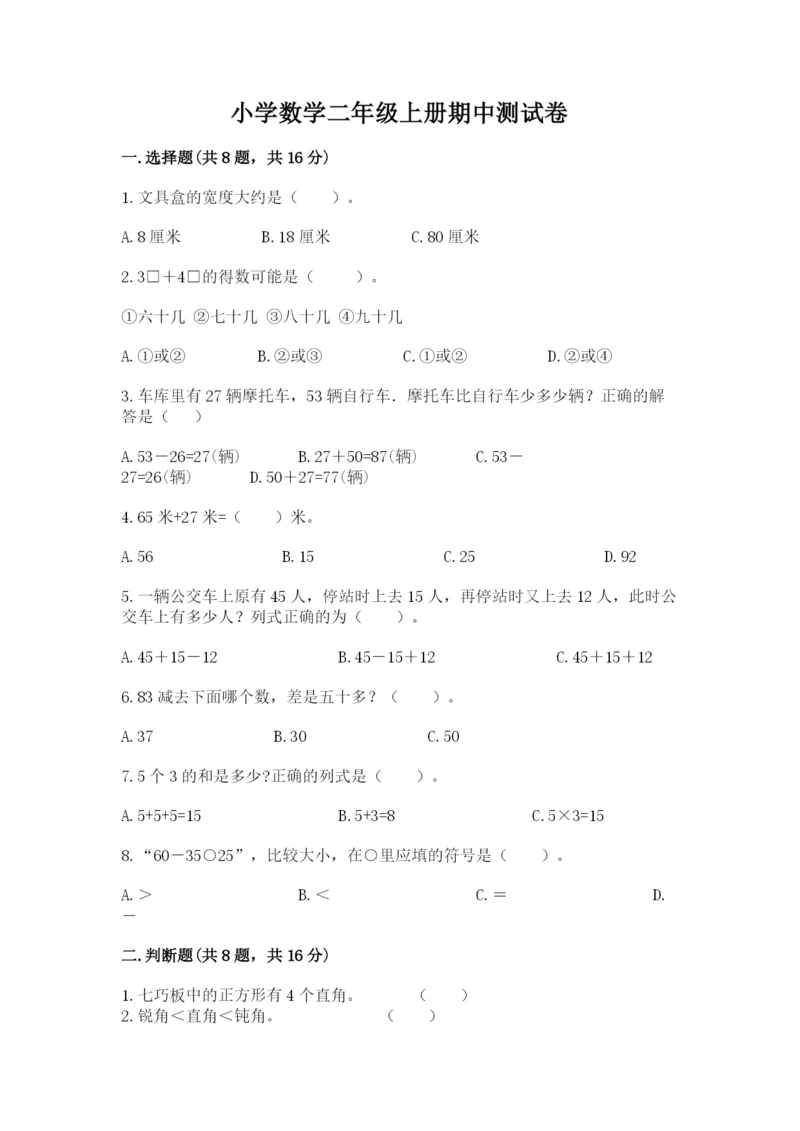 小学数学二年级上册期中测试卷

一.选择题(共8题，共16分)

1.文具盒的宽度大约是（　　）。

A.8厘米　　B.18厘米　　C.80厘米

2.3□＋4□的得数可能是（　　）。

①六十几 ②七十几 ③八十几 ④九十几

A.①或②　　B.②或③　　C.①或②　　D.②或④

3.车库里有27辆摩托车，53辆自行车．摩托车比自行车少多少辆？正确的解答是（　）

A.53－26=27(辆)　　B.27＋50=87(辆)　　C.53－27=26(辆)　　D.50＋27=77(辆)

4.65米+27米=（　　）米。

A.56　　B.15　　C.25　　D.92

5.一辆公交车上原有45人，停站时上去15人，再停站时又上去12人，此时公交车上有多少人？列式正确的为（　　）。

A.45＋15－12　　B.45－15＋12　　C.45＋15＋12

6.83减去下面哪个数，差是五十多？（　　）。

A.37　　B.30　　C.50

7.5个3的和是多少?正确的列式是（　　）。

A.5+5+5=15　　B.5+3=8　　C.5×3=15

8.“60－35○25”，比较大小，在○里应填的符号是（　　）。

A.＞　　B.＜　　C.＝　　D.－

二.判断题(共8题，共16分)

1.七巧板中的正方形有4个直角。　（　　）
2.锐角＜直角＜钝角。　（　　）